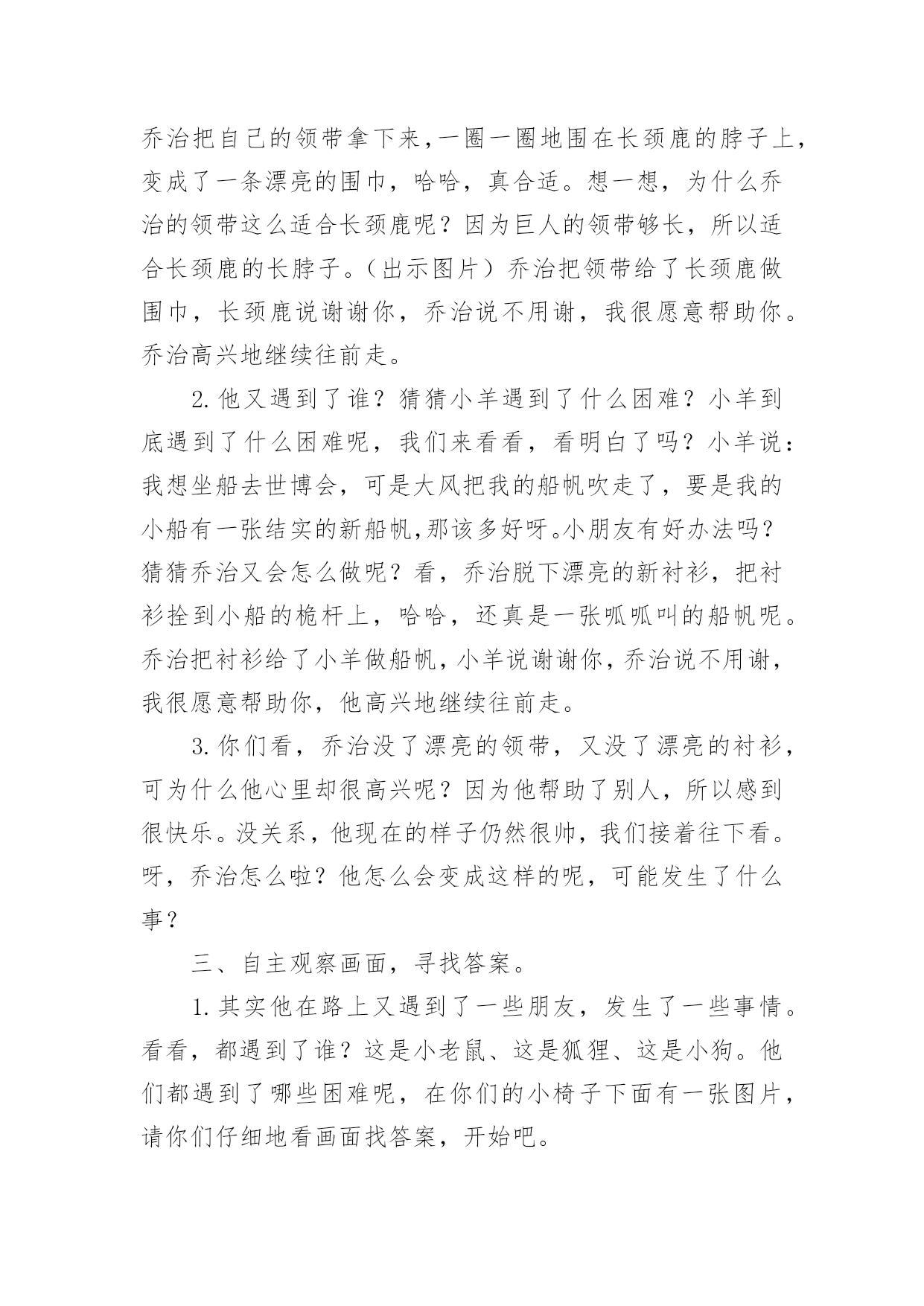 乔治把自己的领带拿下来,一圈一圈地围在长颈鹿的脖子上,变成了一条漂亮的围巾，哈哈，真合适。想一想，为什么乔治的领带这么适合长颈鹿呢？因为巨人的领带够长，所以适合长颈鹿的长脖子。（出示图片）乔治把领带给了长颈鹿做围巾，长颈鹿说谢谢你，乔治说不用谢，我很愿意帮助你。乔治高兴地继续往前走。

2.他又遇到了谁？猜猜小羊遇到了什么困难？小羊到底遇到了什么困难呢，我们来看看，看明白了吗？小羊说：我想坐船去世博会，可是大风把我的船帆吹走了，要是我的小船有一张结实的新船帆,那该多好呀。小朋友有好办法吗？猜猜乔治又会怎么做呢？看，乔治脱下漂亮的新衬衫，把衬衫拴到小船的桅杆上，哈哈，还真是一张呱呱叫的船帆呢。乔治把衬衫给了小羊做船帆，小羊说谢谢你，乔治说不用谢，我很愿意帮助你，他高兴地继续往前走。

3.你们看，乔治没了漂亮的领带，又没了漂亮的衬衫，可为什么他心里却很高兴呢？因为他帮助了别人，所以感到很快乐。没关系，他现在的样子仍然很帅，我们接着往下看。呀，乔治怎么啦？他怎么会变成这样的呢，可能发生了什么事？

三、自主观察画面，寻找答案。

1.其实他在路上又遇到了一些朋友，发生了一些事情。看看，都遇到了谁？这是小老鼠、这是狐狸、这是小狗。他们都遇到了哪些困难呢，在你们的小椅子下面有一张图片，请你们仔细地看画面找答案，开始吧。